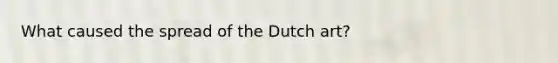 What caused the spread of the Dutch art?